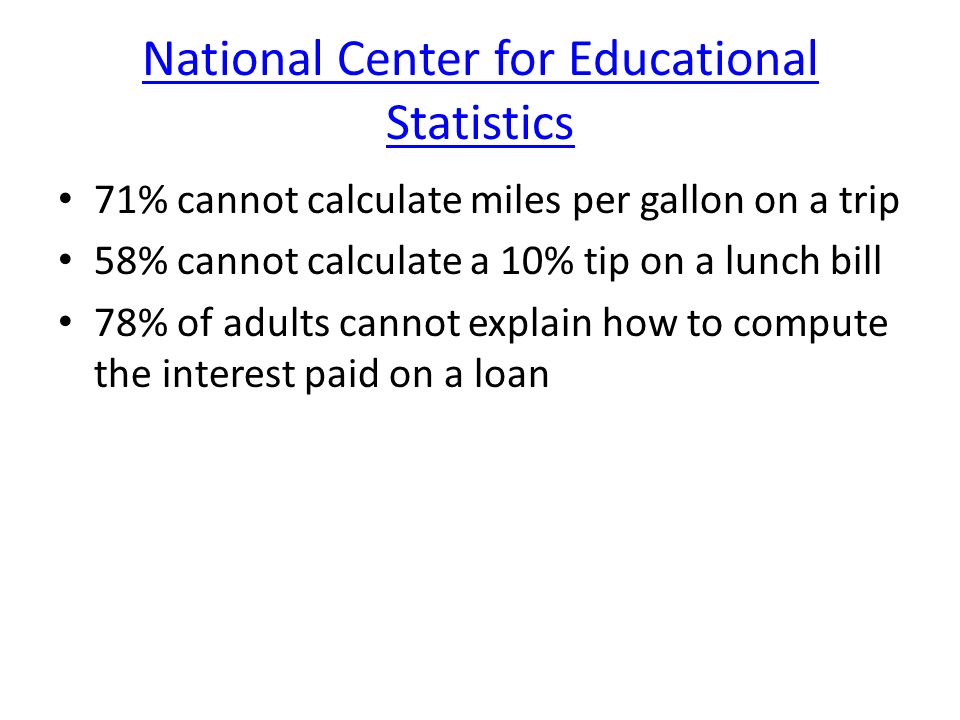 National Center for Educational Statistics

• 71% cannot calculate miles per gallon on a trip
• 58% cannot calculate a 10% tip on a lunch bill
• 78% of adults cannot explain how to compute the interest paid on a loan